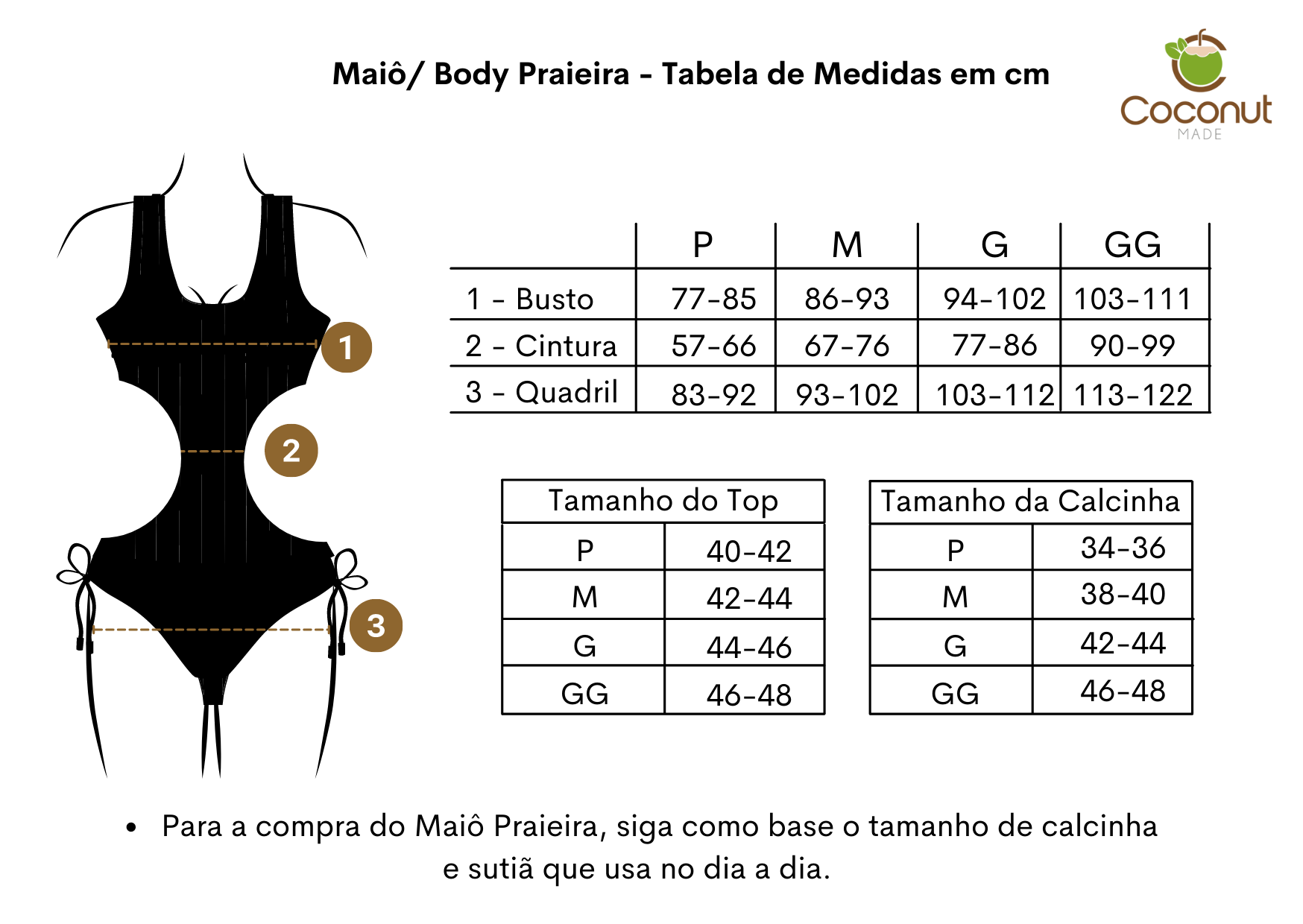 Maiô/ Body Praieira - Tabela de Medidas em cm

Coconut
MADE

1

2

3

| | P | M | G | GG |
|---|---|---|---|---|
| 1 - Busto | 77-85 | 86-93 | 94-102 | 103-111 |
| 2 - Cintura | 57-66 | 67-76 | 77-86 | 90-99 |
| 3 - Quadril | 83-92 | 93-102 | 103-112 | 113-122 |

| Tamanho do Top | |
|---|---|
| P | 40-42 |
| M | 42-44 |
| G | 44-46 |
| GG | 46-48 |

| Tamanho da Calcinha | |
|---|---|
| P | 34-36 |
| M | 38-40 |
| G | 42-44 |
| GG | 46-48 |

• Para a compra do Maiô Praieira, siga como base o tamanho de calcinha e sutiã que usa no dia a dia.